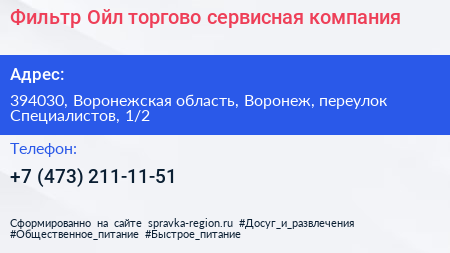 Фильтр Ойл торгово сервисная компания

Адрес:

394030, Воронежская область, Воронеж, переулок Специалистов, 1/2

Телефон:

+7 (473) 211-11-51

Сформированно на сайте spravka-region.ru #Досуг_и_развлечения #Общественное_питание #Быстрое_питание